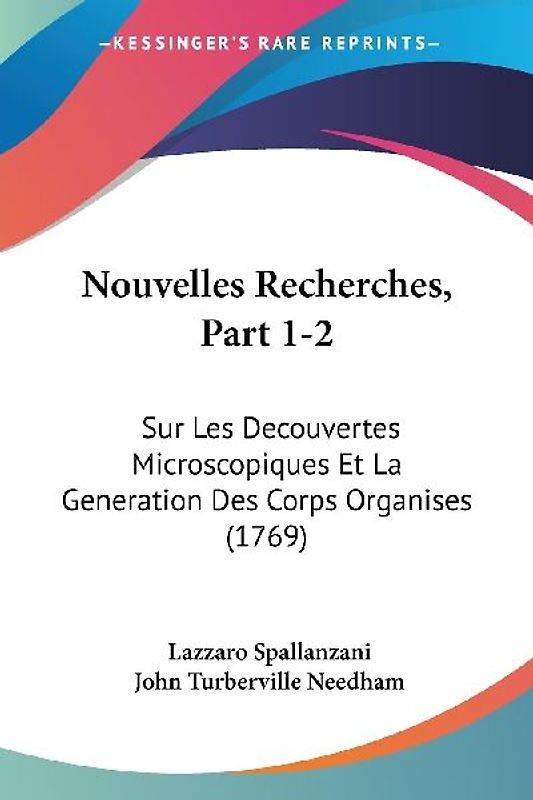 —KESSINGER'S RARE REPRINTS—

Nouvelles Recherches, Part 1-2

Sur Les Decouvertes Microscopiques Et La Generation Des Corps Organises (1769)

Lazzaro Spallanzani
John Turberville Needham